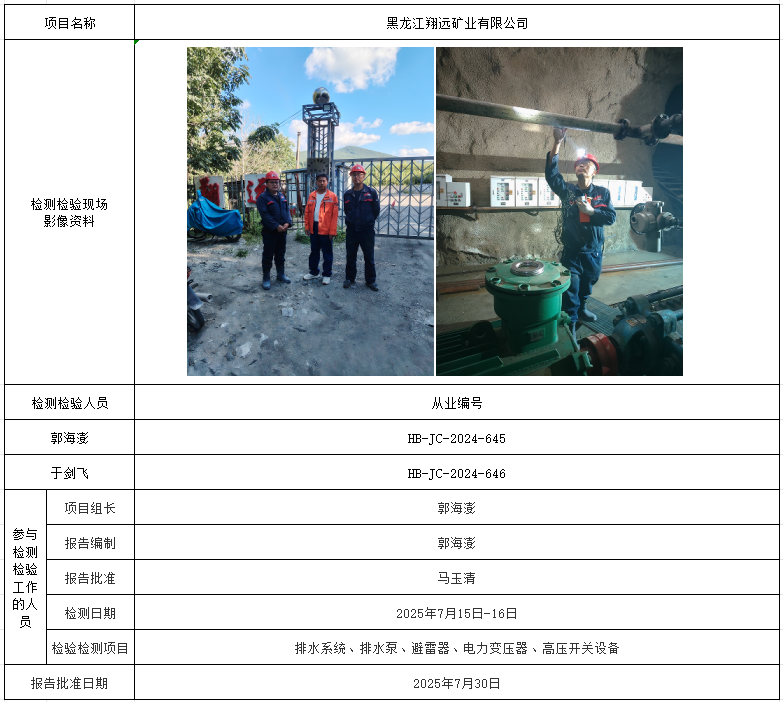 | 项目名称 | | 黑龙江翔远矿业有限公司 |
|---|---|---|
| 检测检验现场影像资料 | | |
| 检测检验人员 | | 从业编号 |
| 郭海澎 | | HB-JC-2024-645 |
| 于剑飞 | | HB-JC-2024-646 |
| 参与检测检验工作的人员 | 项目组长 | 郭海澎 |
| | 报告编制 | 郭海澎 |
| | 报告批准 | 马玉清 |
| | 检测日期 | 2025年7月15日-16日 |
| | 检验检测项目 | 排水系统、排水泵、避雷器、电力变压器、高压开关设备 |
| 报告批准日期 | | 2025年7月30日 |